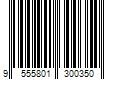 9 555801 300350